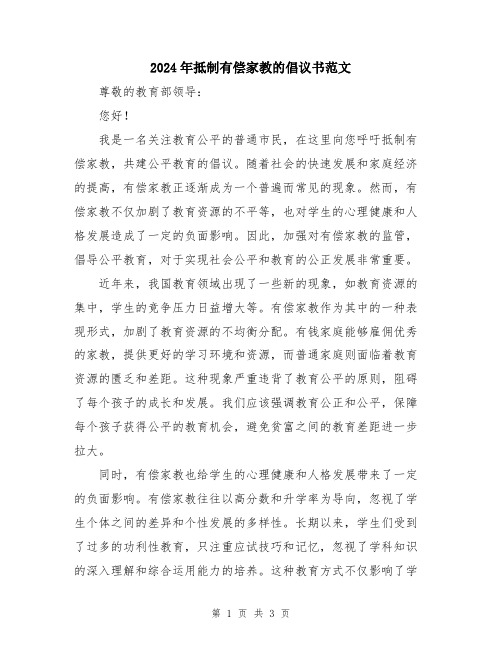 2024年抵制有偿家教的倡议书范文

尊敬的教育部领导：

您好！

我是一名关注教育公平的普通市民，在这里向您呼吁抵制有偿家教，共建公平教育的倡议。随着社会的快速发展和家庭经济的提高，有偿家教正逐渐成为一个普遍而常见的现象。然而，有偿家教不仅加剧了教育资源的不平等，也对学生的心理健康和人格发展造成了一定的负面影响。因此，加强对有偿家教的监管，倡导公平教育，对于实现社会公平和教育的公正发展非常重要。

近年来，我国教育领域出现了一些新的现象，如教育资源的集中，学生的竞争压力日益增大等。有偿家教作为其中的一种表现形式，加剧了教育资源的不均衡分配。有钱家庭能够雇佣优秀的家教，提供更好的学习环境和资源，而普通家庭则面临着教育资源的匮乏和差距。这种现象严重违背了教育公平的原则，阻碍了每个孩子的成长和发展。我们应该强调教育公正和公平，保障每个孩子获得公平的教育机会，避免贫富之间的教育差距进一步拉大。

同时，有偿家教也给学生的心理健康和人格发展带来了一定的负面影响。有偿家教往往以高分数和升学率为导向，忽视了学生个体之间的差异和个性发展的多样性。长期以来，学生们受到了过多的功利性教育，只注重应试技巧和记忆，忽视了学科知识的深入理解和综合运用能力的培养。这种教育方式不仅影响了学

第 1 页 共 3 页